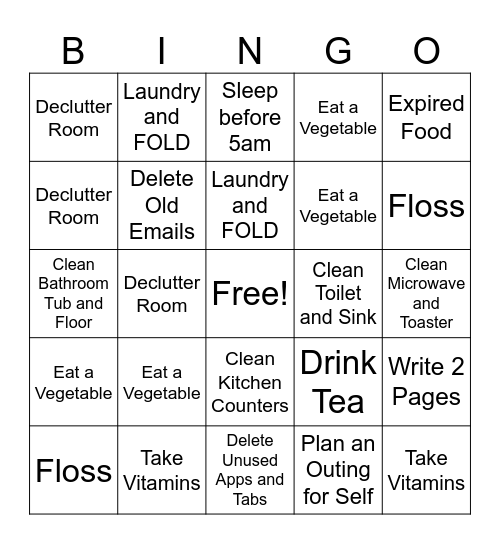 | B | I | N | G | O |
|---|---|---|---|---|
| Declutter Room | Laundry and FOLD | Sleep before 5am | Eat a Vegetable | Expired Food |
| Declutter Room | Delete Old Emails | Laundry and FOLD | Eat a Vegetable | Floss |
| Clean Bathroom Tub and Floor | Declutter Room | Free! | Clean Toilet and Sink | Clean Microwave and Toaster |
| Eat a Vegetable | Eat a Vegetable | Clean Kitchen Counters | Drink Tea | Write 2 Pages |
| Floss | Take Vitamins | Delete Unused Apps and Tabs | Plan an Outing for Self | Take Vitamins |